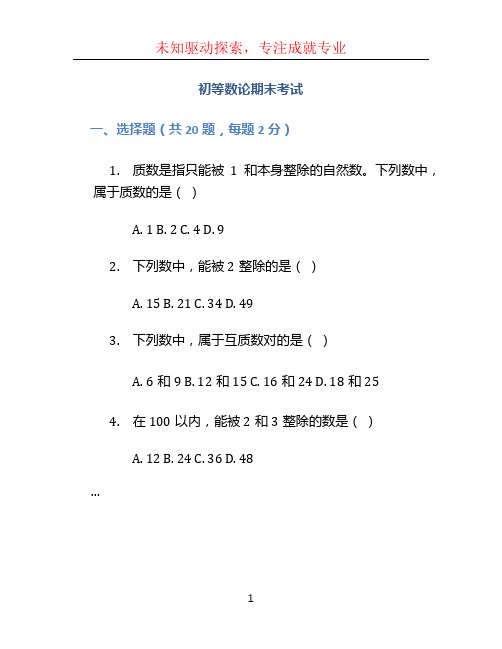 未知驱动探索，专注成就专业

初等数论期末考试

一、选择题（共 20 题，每题 2 分）

1. 质数是指只能被 1 和本身整除的自然数。下列数中，属于质数的是（ ）

A. 1 B. 2 C. 4 D. 9

2. 下列数中，能被 2 整除的是（ ）

A. 15 B. 21 C. 34 D. 49

3. 下列数中，属于互质数对的是（ ）

A. 6 和 9 B. 12 和 15 C. 16 和 24 D. 18 和 25

4. 在 100 以内，能被 2 和 3 整除的数是（ ）

A. 12 B. 24 C. 36 D. 48

...

1